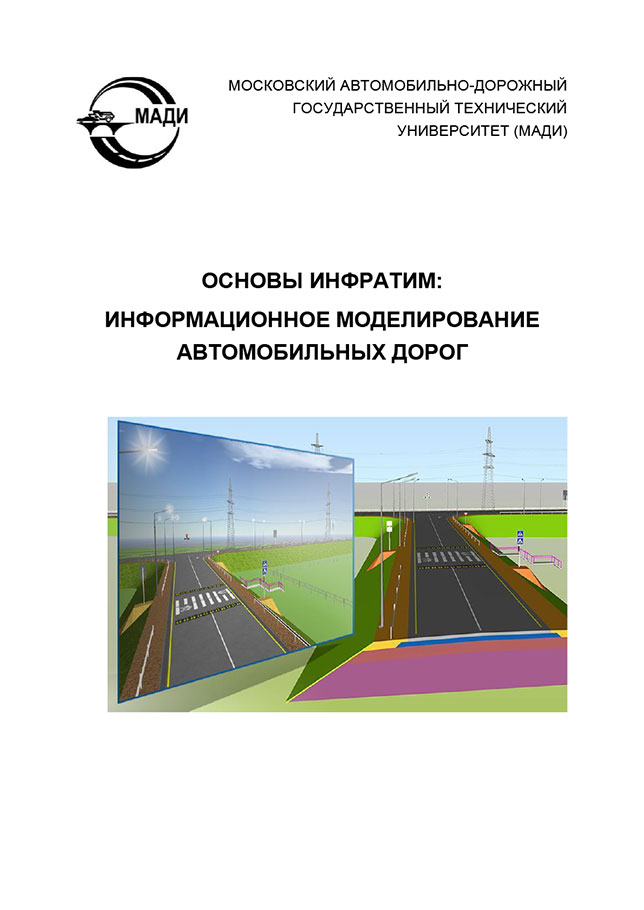 МАДИ

МОСКОВСКИЙ АВТОМОБИЛЬНО-ДОРОЖНЫЙ ГОСУДАРСТВЕННЫЙ ТЕХНИЧЕСКИЙ УНИВЕРСИТЕТ (МАДИ)

ОСНОВЫ ИНФРАТИМ:
ИНФОРМАЦИОННОЕ МОДЕЛИРОВАНИЕ АВТОМОБИЛЬНЫХ ДОРОГ